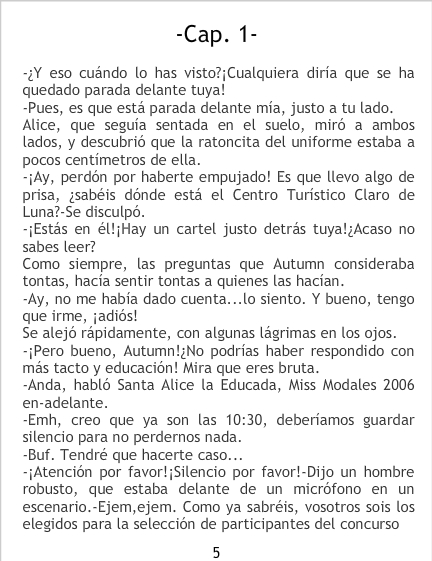 -Cap. 1-

-¿Y eso cuándo lo has visto?¡Cualquiera diría que se ha quedado parada delante tuya!

-Pues, es que está parada delante mía, justo a tu lado.

Alice, que seguía sentada en el suelo, miró a ambos lados, y descubrió que la ratoncita del uniforme estaba a pocos centímetros de ella.

-¡Ay, perdón por haberte empujado! Es que llevo algo de prisa, ¿sabéis dónde está el Centro Turístico Claro de Luna?-Se disculpó.

-¡Estás en él!¡Hay un cartel justo detrás tuya!¿Acaso no sabes leer?

Como siempre, las preguntas que Autumn consideraba tontas, hacía sentir tontas a quienes las hacían.

-Ay, no me había dado cuenta...lo siento. Y bueno, tengo que irme, ¡adiós!

Se alejó rápidamente, con algunas lágrimas en los ojos.

-¡Pero bueno, Autumn!¿No podrías haber respondido con más tacto y educación! Mira que eres bruta.

-Anda, habló Santa Alice la Educada, Miss Modales 2006 en-adelante.

-Emh, creo que ya son las 10:30, deberíamos guardar silencio para no perdernos nada.

-Buf. Tendré que hacerte caso...

-¡Atención por favor!¡Silencio por favor!-Dijo un hombre robusto, que estaba delante de un micrófono en un escenario.-Ejem,ejem. Como ya sabréis, vosotros sois los elegidos para la selección de participantes del concurso

5